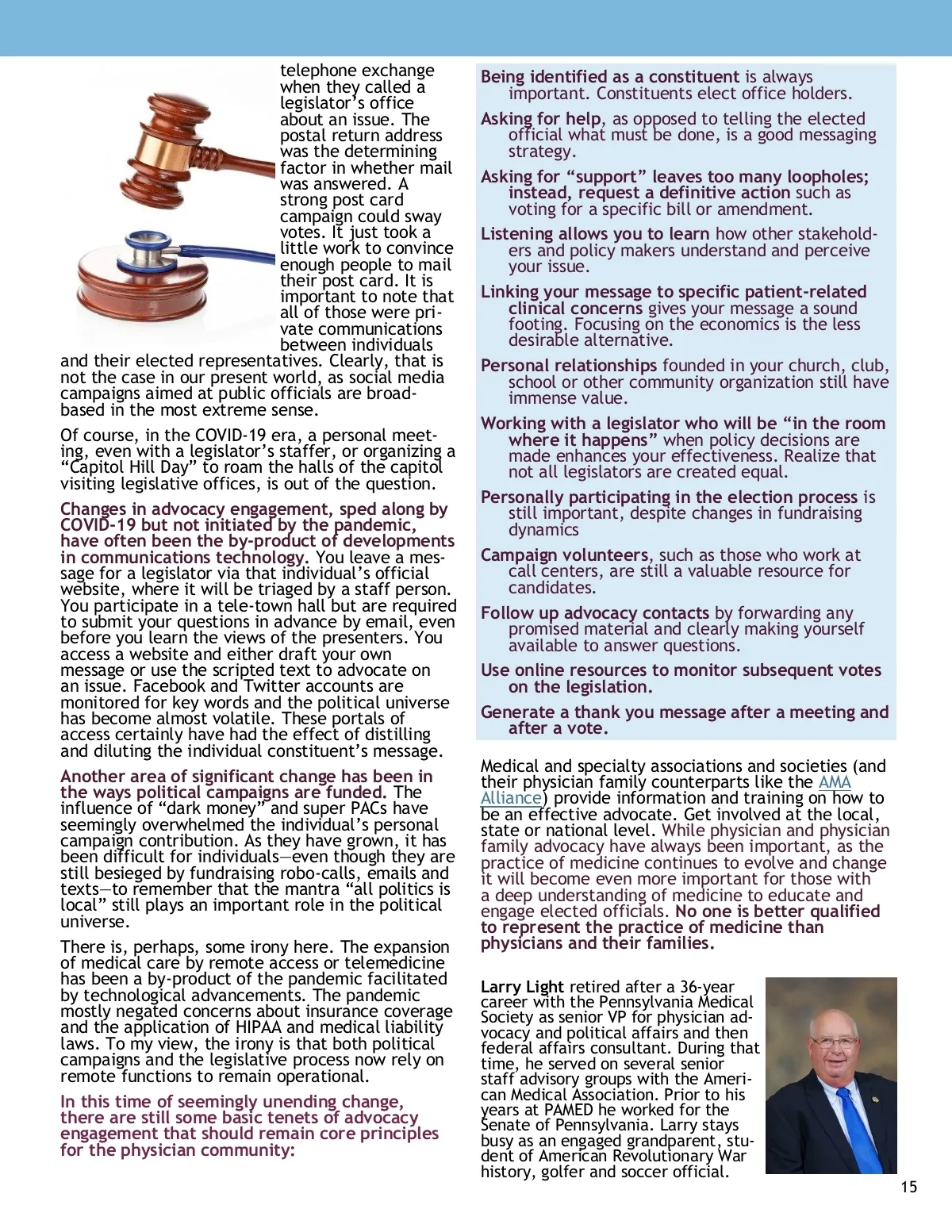 telephone exchange when they called a legislator's office about an issue. The postal return address was the determining factor in whether mail was answered. A strong post card campaign could sway votes. It just took a little work to convince enough people to mail their post card. It is important to note that all of those were private communications between individuals and their elected representatives. Clearly, that is not the case in our present world, as social media campaigns aimed at public officials are broad-based in the most extreme sense.

Of course, in the COVID-19 era, a personal meeting, even with a legislator's staffer, or organizing a "Capitol Hill Day" to roam the halls of the capitol visiting legislative offices, is out of the question.

Changes in advocacy engagement, sped along by COVID-19 but not initiated by the pandemic, have often been the by-product of developments in communications technology. You leave a message for a legislator via that individual's official website, where it will be triaged by a staff person. You participate in a tele-town hall but are required to submit your questions in advance by email, even before you learn the views of the presenters. You access a website and either draft your own message or use the scripted text to advocate on an issue. Facebook and Twitter accounts are monitored for key words and the political universe has become almost volatile. These portals of access certainly have had the effect of distilling and diluting the individual constituent's message.

Another area of significant change has been in the ways political campaigns are funded. The influence of "dark money" and super PACs have seemingly overwhelmed the individual's personal campaign contribution. As they have grown, it has been difficult for individuals—even though they are still besieged by fundraising robo-calls, emails and texts—to remember that the mantra "all politics is local" still plays an important role in the political universe.

There is, perhaps, some irony here. The expansion of medical care by remote access or telemedicine has been a by-product of the pandemic facilitated by technological advancements. The pandemic mostly negated concerns about insurance coverage and the application of HIPAA and medical liability laws. To my view, the irony is that both political campaigns and the legislative process now rely on remote functions to remain operational.

In this time of seemingly unending change, there are still some basic tenets of advocacy engagement that should remain core principles for the physician community:

Being identified as a constituent is always important. Constituents elect office holders.

Asking for help, as opposed to telling the elected official what must be done, is a good messaging strategy.

Asking for "support" leaves too many loopholes; instead, request a definitive action such as voting for a specific bill or amendment.

Listening allows you to learn how other stakeholders and policy makers understand and perceive your issue.

Linking your message to specific patient-related clinical concerns gives your message a sound footing. Focusing on the economics is the less desirable alternative.

Personal relationships founded in your church, club, school or other community organization still have immense value.

Working with a legislator who will be "in the room where it happens" when policy decisions are made enhances your effectiveness. Realize that not all legislators are created equal.

Personally participating in the election process is still important, despite changes in fundraising dynamics

Campaign volunteers, such as those who work at call centers, are still a valuable resource for candidates.

Follow up advocacy contacts by forwarding any promised material and clearly making yourself available to answer questions.

Use online resources to monitor subsequent votes on the legislation.

Generate a thank you message after a meeting and after a vote.

Medical and specialty associations and societies (and their physician family counterparts like the AMA Alliance) provide information and training on how to be an effective advocate. Get involved at the local, state or national level. While physician and physician family advocacy have always been important, as the practice of medicine continues to evolve and change it will become even more important for those with a deep understanding of medicine to educate and engage elected officials. No one is better qualified to represent the practice of medicine than physicians and their families.

Larry Light retired after a 36-year career with the Pennsylvania Medical Society as senior VP for physician advocacy and political affairs and then federal affairs consultant. During that time, he served on several senior staff advisory groups with the American Medical Association. Prior to his years at PAMED he worked for the Senate of Pennsylvania. Larry stays busy as an engaged grandparent, student of American Revolutionary War history, golfer and soccer official.

15